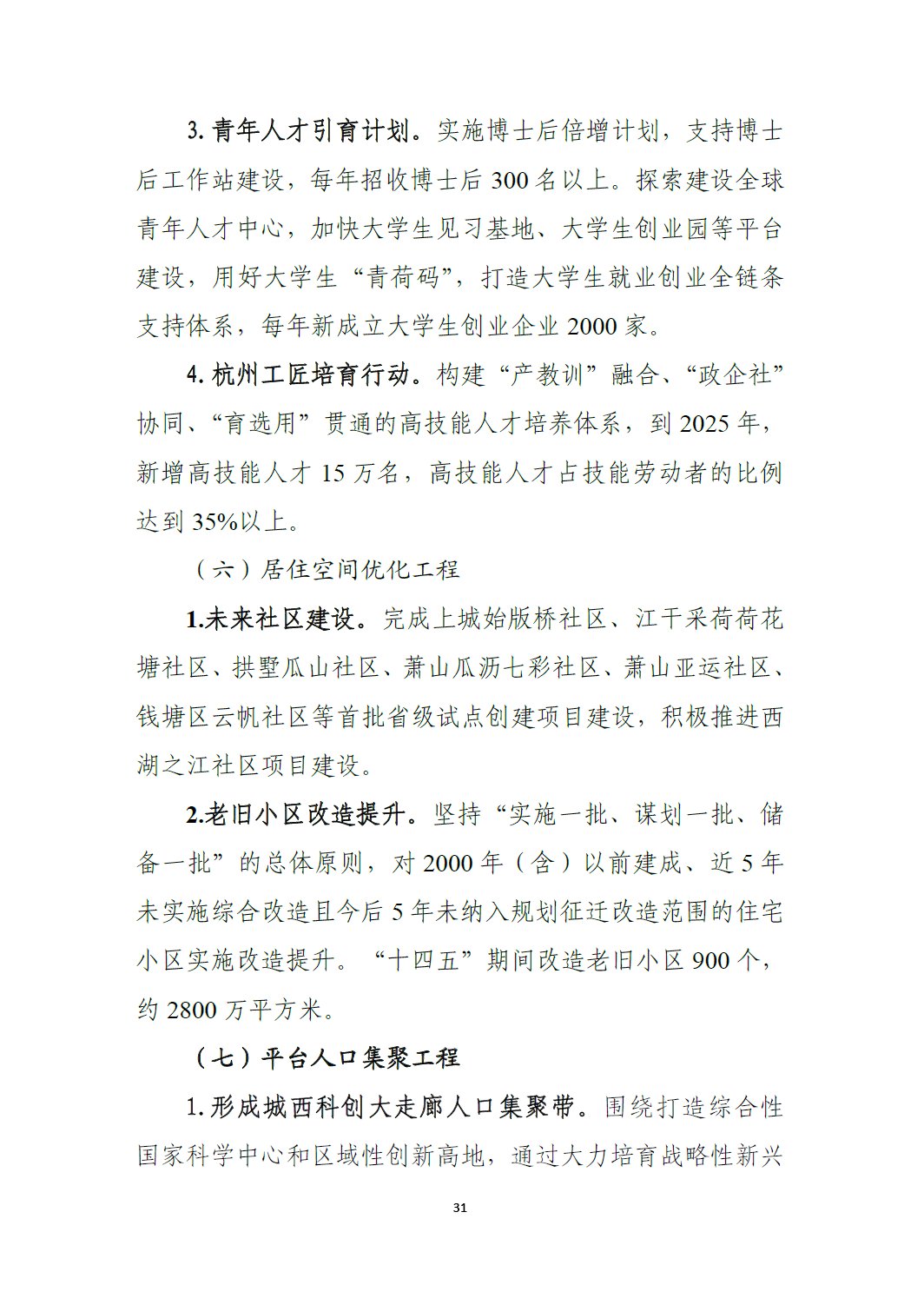 3. 青年人才引育计划。实施博士后倍增计划，支持博士后工作站建设，每年招收博士后 300 名以上。探索建设全球青年人才中心，加快大学生见习基地、大学生创业园等平台建设，用好大学生“青荷码”，打造大学生就业创业全链条支持体系，每年新成立大学生创业企业 2000 家。

4. 杭州工匠培育行动。构建“产教训”融合、“政企社”协同、“育选用”贯通的高技能人才培养体系，到 2025 年，新增高技能人才 15 万名，高技能人才占技能劳动者的比例达到 35%以上。

（六）居住空间优化工程

1.未来社区建设。完成上城始版桥社区、江干采荷荷花塘社区、拱墅瓜山社区、萧山瓜沥七彩社区、萧山亚运社区、钱塘区云帆社区等首批省级试点创建项目建设，积极推进西湖之江社区项目建设。

2.老旧小区改造提升。坚持“实施一批、谋划一批、储备一批”的总体原则，对 2000 年（含）以前建成、近 5 年未实施综合改造且今后 5 年未纳入规划征迁改造范围的住宅小区实施改造提升。“十四五”期间改造老旧小区 900 个，约 2800 万平方米。

（七）平台人口集聚工程

1. 形成城西科创大走廊人口集聚带。围绕打造综合性国家科学中心和区域性创新高地，通过大力培育战略性新兴

31